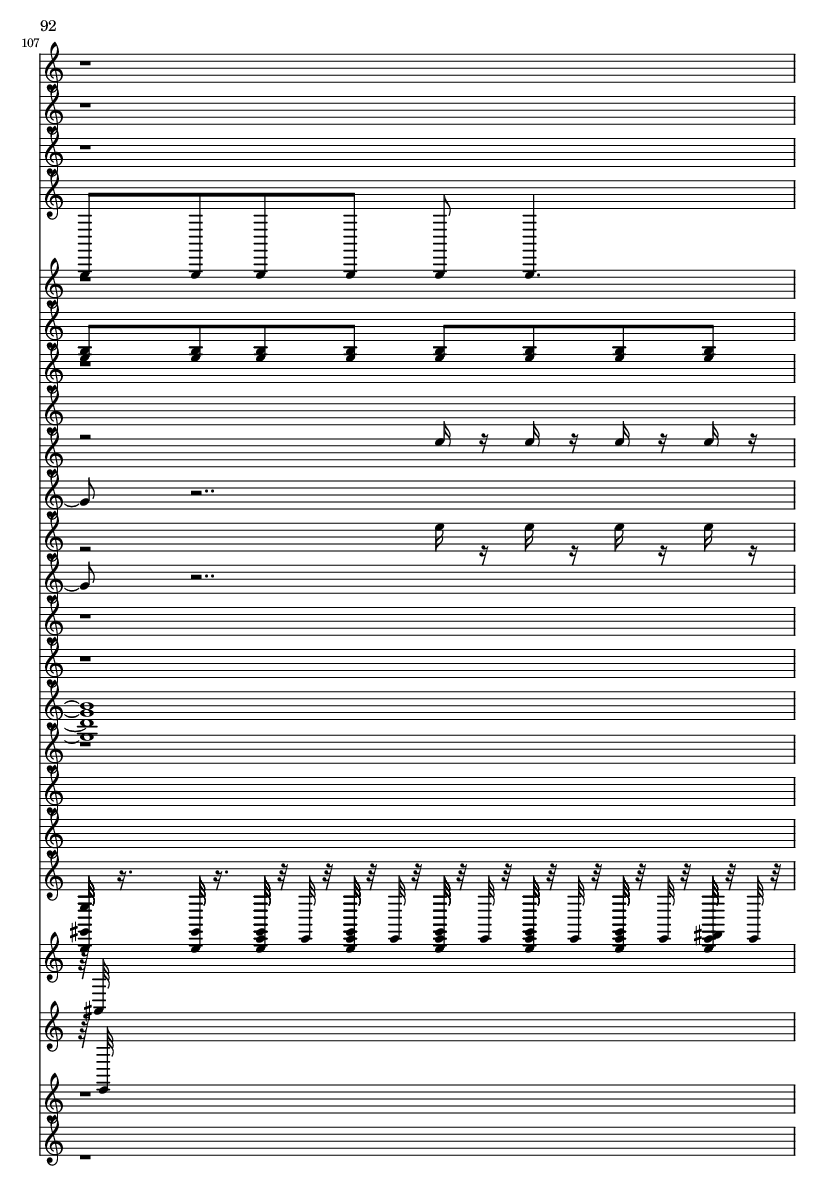 92

107